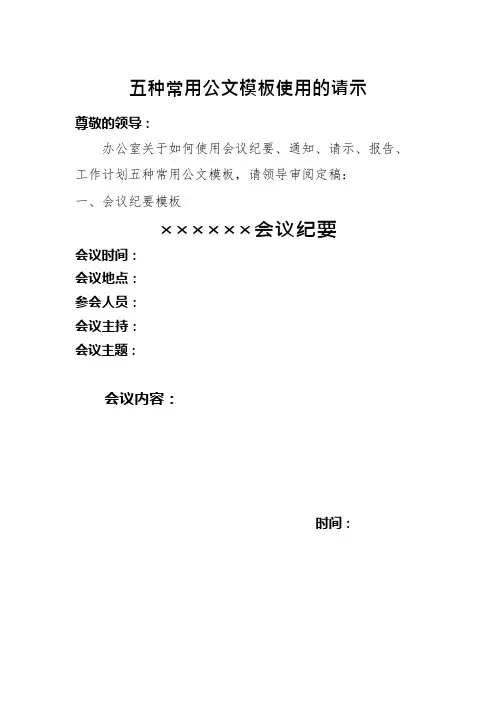 五种常用公文模板使用的请示

尊敬的领导：

办公室关于如何使用会议纪要、通知、请示、报告、工作计划五种常用公文模板，请领导审阅定稿：

一、会议纪要模板

××××××会议纪要

会议时间：
会议地点：
参会人员：
会议主持：
会议主题：

会议内容：

时间：